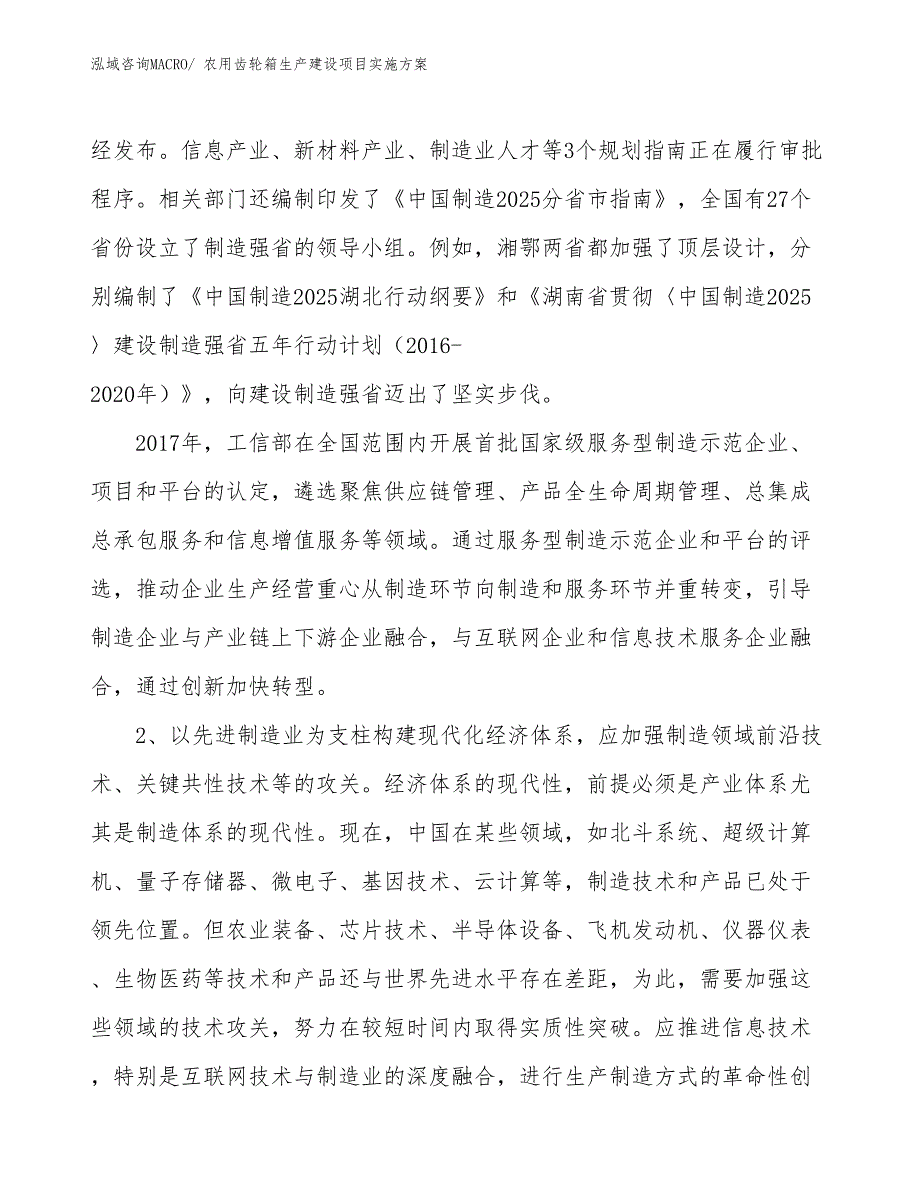 泓域咨询MACRO/ 农用齿轮箱生产建设项目实施方案

经发布。信息产业、新材料产业、制造业人才等3个规划指南正在履行审批程序。相关部门还编制印发了《中国制造2025分省市指南》，全国有27个省份设立了制造强省的领导小组。例如，湘鄂两省都加强了顶层设计，分别编制了《中国制造2025湖北行动纲要》和《湖南省贯彻〈中国制造2025〉建设制造强省五年行动计划（2016-2020年）》，向建设制造强省迈出了坚实步伐。

2017年，工信部在全国范围内开展首批国家级服务型制造示范企业、项目和平台的认定，遴选聚焦供应链管理、产品全生命周期管理、总集成总承包服务和信息增值服务等领域。通过服务型制造示范企业和平台的评选，推动企业生产经营重心从制造环节向制造和服务环节并重转变，引导制造企业与产业链上下游企业融合，与互联网企业和信息技术服务企业融合，通过创新加快转型。

2、以先进制造业为支柱构建现代化经济体系，应加强制造领域前沿技术、关键共性技术等的攻关。经济体系的现代性，前提必须是产业体系尤其是制造体系的现代性。现在，中国在某些领域，如北斗系统、超级计算机、量子存储器、微电子、基因技术、云计算等，制造技术和产品已处于领先位置。但农业装备、芯片技术、半导体设备、飞机发动机、仪器仪表、生物医药等技术和产品还与世界先进水平存在差距，为此，需要加强这些领域的技术攻关，努力在较短时间内取得实质性突破。应推进信息技术，特别是互联网技术与制造业的深度融合，进行生产制造方式的革命性创